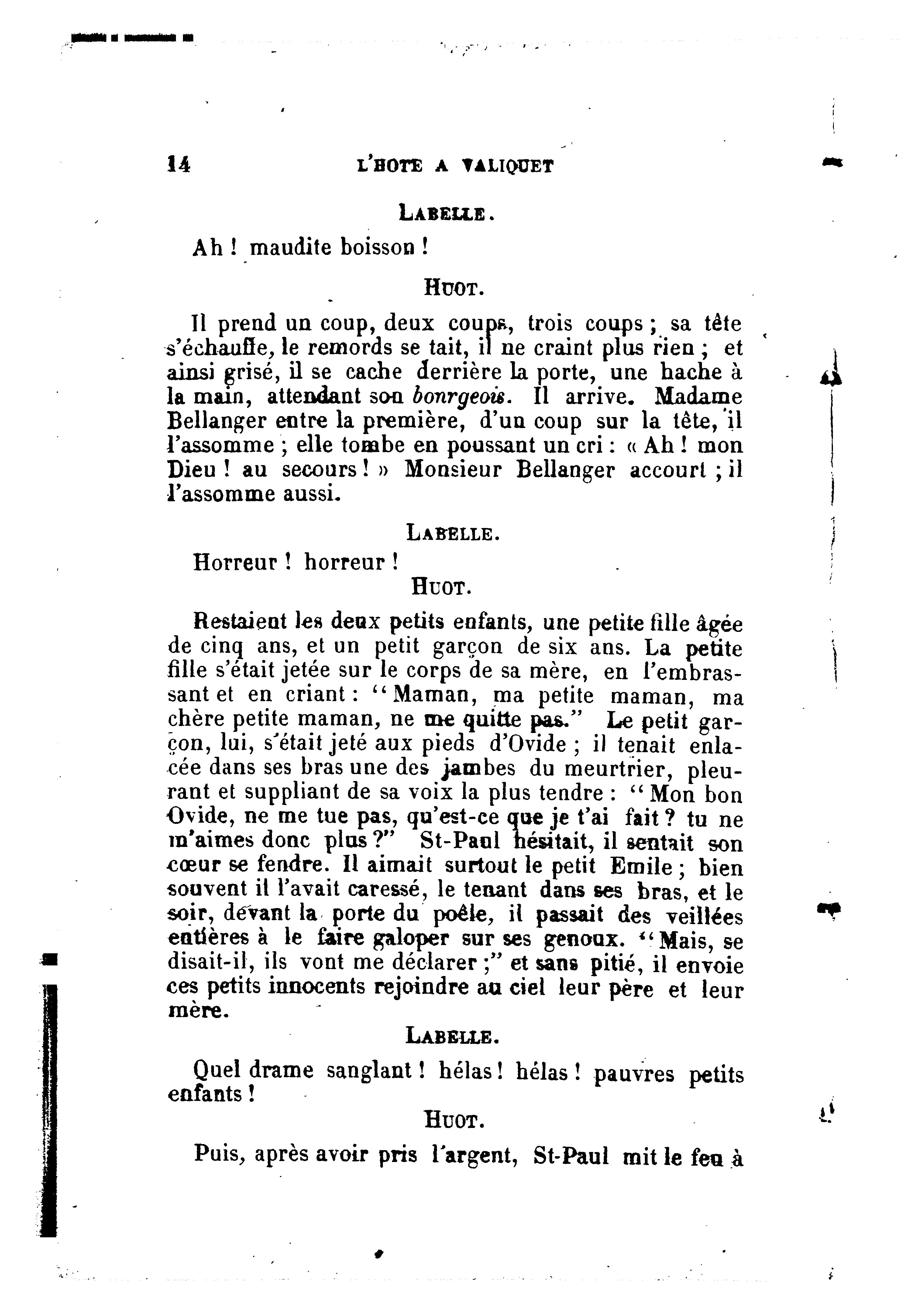 14 L'HOTE A VALIQUET

LABELLE.

Ah ! maudite boisson !

HUOT.

Il prend un coup, deux coups, trois coups ; sa tête s'échauffe, le remords se tait, il ne craint plus rien ; et ainsi grisé, il se cache derrière la porte, une hache à la main, attendant son bonrgeois. Il arrive. Madame Bellanger entre la première, d'un coup sur la tête, il l'assomme ; elle tombe en poussant un cri : « Ah ! mon Dieu ! au secours ! » Monsieur Bellanger accourt ; il l'assomme aussi.

LABELLE.

Horreur ! horreur !

HUOT.

Restaient les deux petits enfants, une petite fille âgée de cinq ans, et un petit garçon de six ans. La petite fille s'était jetée sur le corps de sa mère, en l'embrassant et en criant : "Maman, ma petite maman, ma chère petite maman, ne me quitte pas." Le petit garçon, lui, s'était jeté aux pieds d'Ovide ; il tenait enlacée dans ses bras une des jambes du meurtrier, pleurant et suppliant de sa voix la plus tendre : "Mon bon Ovide, ne me tue pas, qu'est-ce que je t'ai fait ? tu ne m'aimes donc plus ?" St-Paul hésitait, il sentait son cœur se fendre. Il aimait surtout le petit Emile ; bien souvent il l'avait caressé, le tenant dans ses bras, et le soir, devant la porte du poêle, il passait des veillées entières à le faire galoper sur ses genoux. "Mais, se disait-il, ils vont me déclarer ;" et sans pitié, il envoie ces petits innocents rejoindre au ciel leur père et leur mère.

LABELLE.

Quel drame sanglant ! hélas ! hélas ! pauvres petits enfants !

HUOT.

Puis, après avoir pris l'argent, St-Paul mit le feu à